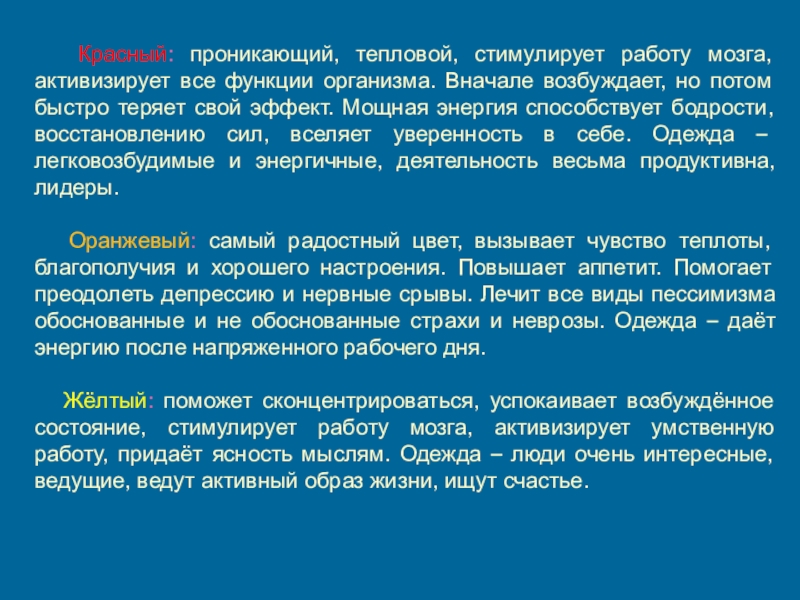 Красный: проникающий, тепловой, стимулирует работу мозга, активизирует все функции организма. Вначале возбуждает, но потом быстро теряет свой эффект. Мощная энергия способствует бодрости, восстановлению сил, вселяет уверенность в себе. Одежда – легковозбудимые и энергичные, деятельность весьма продуктивна, лидеры.

Оранжевый: самый радостный цвет, вызывает чувство теплоты, благополучия и хорошего настроения. Повышает аппетит. Помогает преодолеть депрессию и нервные срывы. Лечит все виды пессимизма обоснованные и не обоснованные страхи и неврозы. Одежда – даёт энергию после напряженного рабочего дня.

Жёлтый: поможет сконцентрироваться, успокаивает возбуждённое состояние, стимулирует работу мозга, активизирует умственную работу, придаёт ясность мыслям. Одежда – люди очень интересные, ведущие, ведут активный образ жизни, ищут счастье.